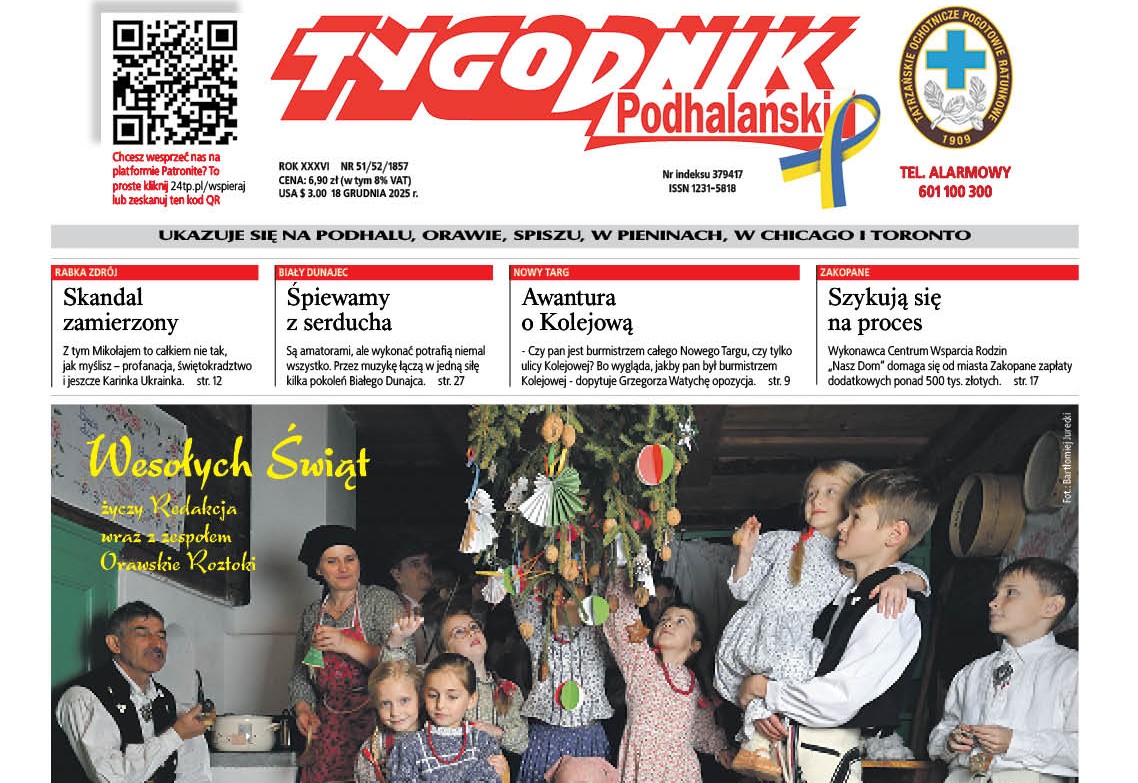 Chcesz wesprzeć nas na platformie Patronite? To proste kliknij 24tp.pl/wspieraj lub zeskanuj ten kod QR

TYGODNIK Podhalański

ROK XXXVI NR 51/52/1857
CENA: 6,90 zł (w tym 8% VAT)
USA $ 3.00 18 GRUDNIA 2025 r.

Nr indeksu 379417
ISSN 1231-5818

TATRZAŃSKIE OCHOTNICZE POGOTOWIE RATUNKOWE 1909

TEL. ALARMOWY
601 100 300

UKAZUJE SIĘ NA PODHALU, ORAWIE, SPISZU, W PIENINACH, W CHICAGO I TORONTO

RABKA ZDRÓJ
Skandal zamierzony
Z tym Mikołajem to całkiem nie tak, jak myślisz – profanacja, świętokradztwo i jeszcze Karinka Ukrainka. str. 12

BIAŁY DUNAJEC
Śpiewamy z serducha
Są amatorami, ale wykonać potrafią niemal wszystko. Przez muzykę łączą w jedną siłę kilka pokoleń Białego Dunajca. str. 27

NOWY TARG
Awantura o Kolejową
- Czy pan jest burmistrzem całego Nowego Targu, czy tylko ulicy Kolejowej? Bo wygląda, jakby pan był burmistrzem Kolejowej - dopytuje Grzegorza Watychę opozycja. str. 9

ZAKOPANE
Szykują się na proces
Wykonawca Centrum Wsparcia Rodzin „Nasz Dom" domaga się od miasta Zakopane zapłaty dodatkowych ponad 500 tys. złotych. str. 17

Wesołych Świąt
życzy Redakcja wraz z zespołem Orawskie Roztoki

Fot.: Bartłomiej Jurecki